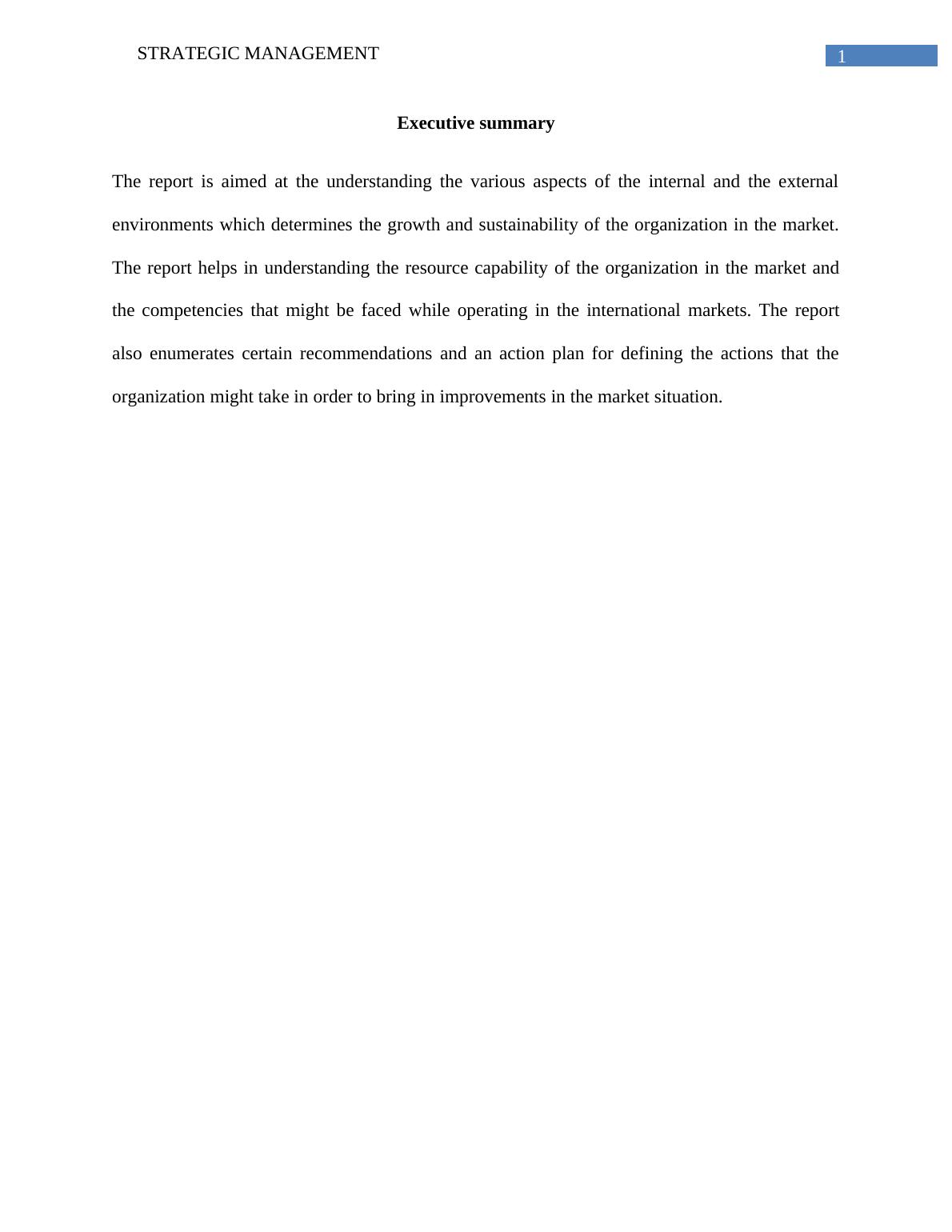 STRATEGIC MANAGEMENT

1

Executive summary

The report is aimed at the understanding the various aspects of the internal and the external environments which determines the growth and sustainability of the organization in the market. The report helps in understanding the resource capability of the organization in the market and the competencies that might be faced while operating in the international markets. The report also enumerates certain recommendations and an action plan for defining the actions that the organization might take in order to bring in improvements in the market situation.